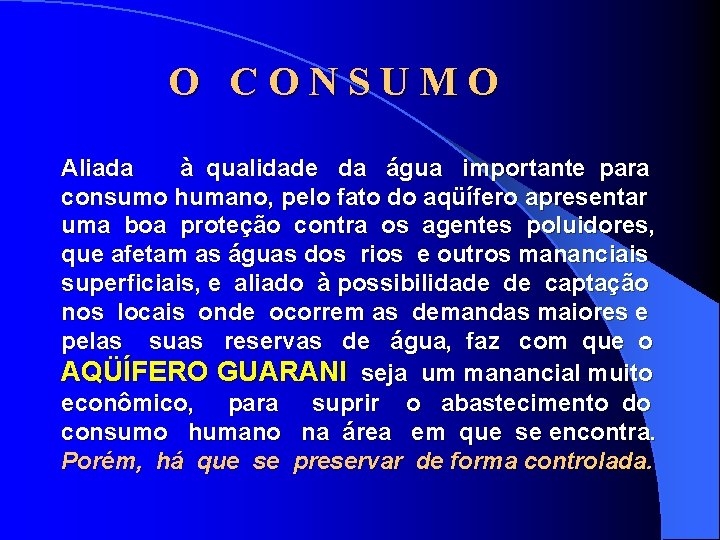 O CONSUMO

Aliada à qualidade da água importante para consumo humano, pelo fato do aqüífero apresentar uma boa proteção contra os agentes poluidores, que afetam as águas dos rios e outros mananciais superficiais, e aliado à possibilidade de captação nos locais onde ocorrem as demandas maiores e pelas suas reservas de água, faz com que o AQÜÍFERO GUARANI seja um manancial muito econômico, para suprir o abastecimento do consumo humano na área em que se encontra. Porém, há que se preservar de forma controlada.